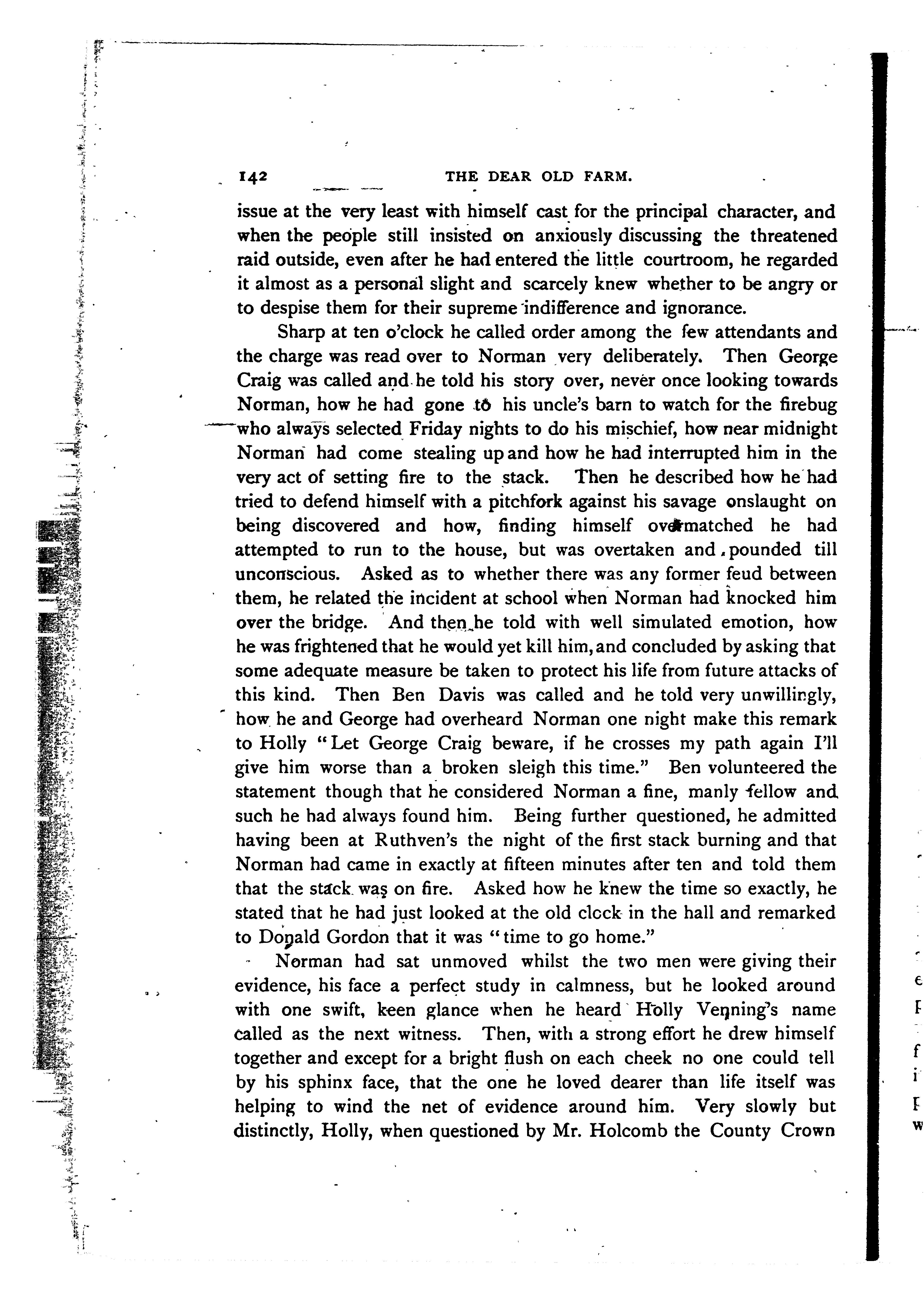 142 THE DEAR OLD FARM.

issue at the very least with himself cast for the principal character, and when the people still insisted on anxiously discussing the threatened raid outside, even after he had entered the little courtroom, he regarded it almost as a personal slight and scarcely knew whether to be angry or to despise them for their supreme indifference and ignorance.

Sharp at ten o'clock he called order among the few attendants and the charge was read over to Norman very deliberately. Then George Craig was called and he told his story over, never once looking towards Norman, how he had gone to his uncle's barn to watch for the firebug who always selected Friday nights to do his mischief, how near midnight Norman had come stealing up and how he had interrupted him in the very act of setting fire to the stack. Then he described how he had tried to defend himself with a pitchfork against his savage onslaught on being discovered and how, finding himself overmatched he had attempted to run to the house, but was overtaken and pounded till unconscious. Asked as to whether there was any former feud between them, he related the incident at school when Norman had knocked him over the bridge. And then he told with well simulated emotion, how he was frightened that he would yet kill him, and concluded by asking that some adequate measure be taken to protect his life from future attacks of this kind. Then Ben Davis was called and he told very unwillingly, how he and George had overheard Norman one night make this remark to Holly "Let George Craig beware, if he crosses my path again I'll give him worse than a broken sleigh this time." Ben volunteered the statement though that he considered Norman a fine, manly fellow and such he had always found him. Being further questioned, he admitted having been at Ruthven's the night of the first stack burning and that Norman had came in exactly at fifteen minutes after ten and told them that the stack was on fire. Asked how he knew the time so exactly, he stated that he had just looked at the old clock in the hall and remarked to Donald Gordon that it was "time to go home."

Norman had sat unmoved whilst the two men were giving their evidence, his face a perfect study in calmness, but he looked around with one swift, keen glance when he heard Holly Venning's name called as the next witness. Then, with a strong effort he drew himself together and except for a bright flush on each cheek no one could tell by his sphinx face, that the one he loved dearer than life itself was helping to wind the net of evidence around him. Very slowly but distinctly, Holly, when questioned by Mr. Holcomb the County Crown